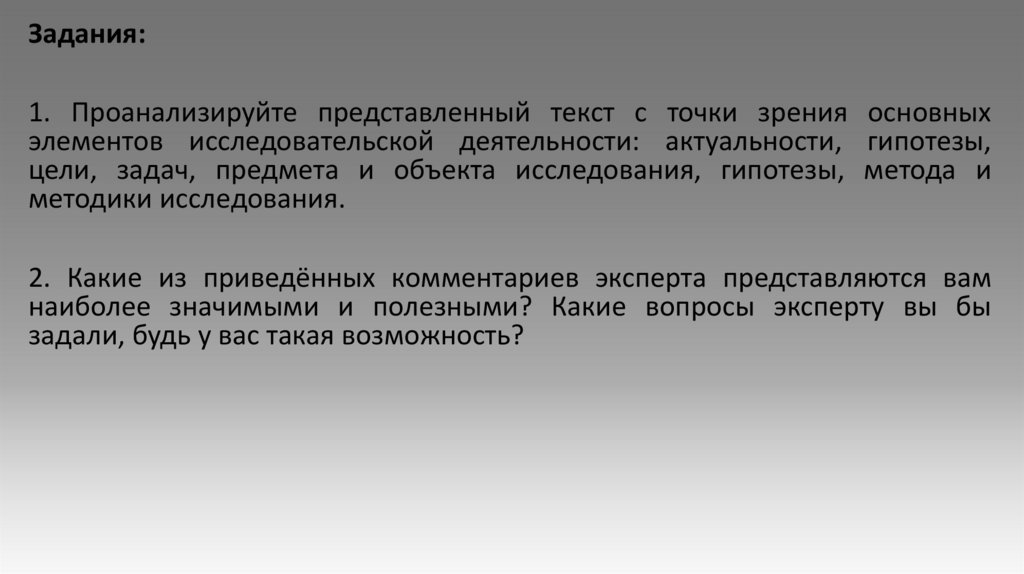 Задания:

1. Проанализируйте представленный текст с точки зрения основных элементов исследовательской деятельности: актуальности, гипотезы, цели, задач, предмета и объекта исследования, гипотезы, метода и методики исследования.

2. Какие из приведённых комментариев эксперта представляются вам наиболее значимыми и полезными? Какие вопросы эксперту вы бы задали, будь у вас такая возможность?